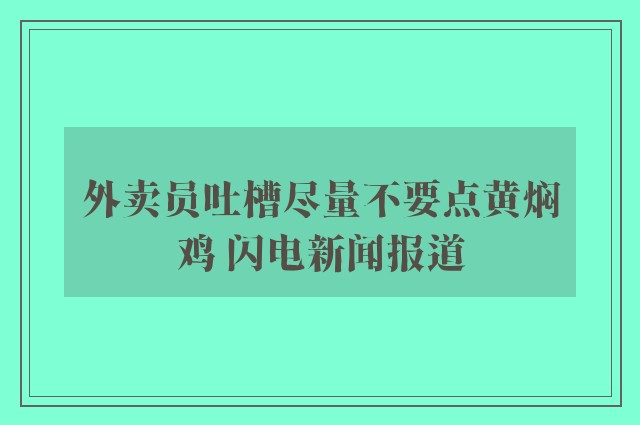 外卖员吐槽尽量不要点黄焖鸡 闪电新闻报道